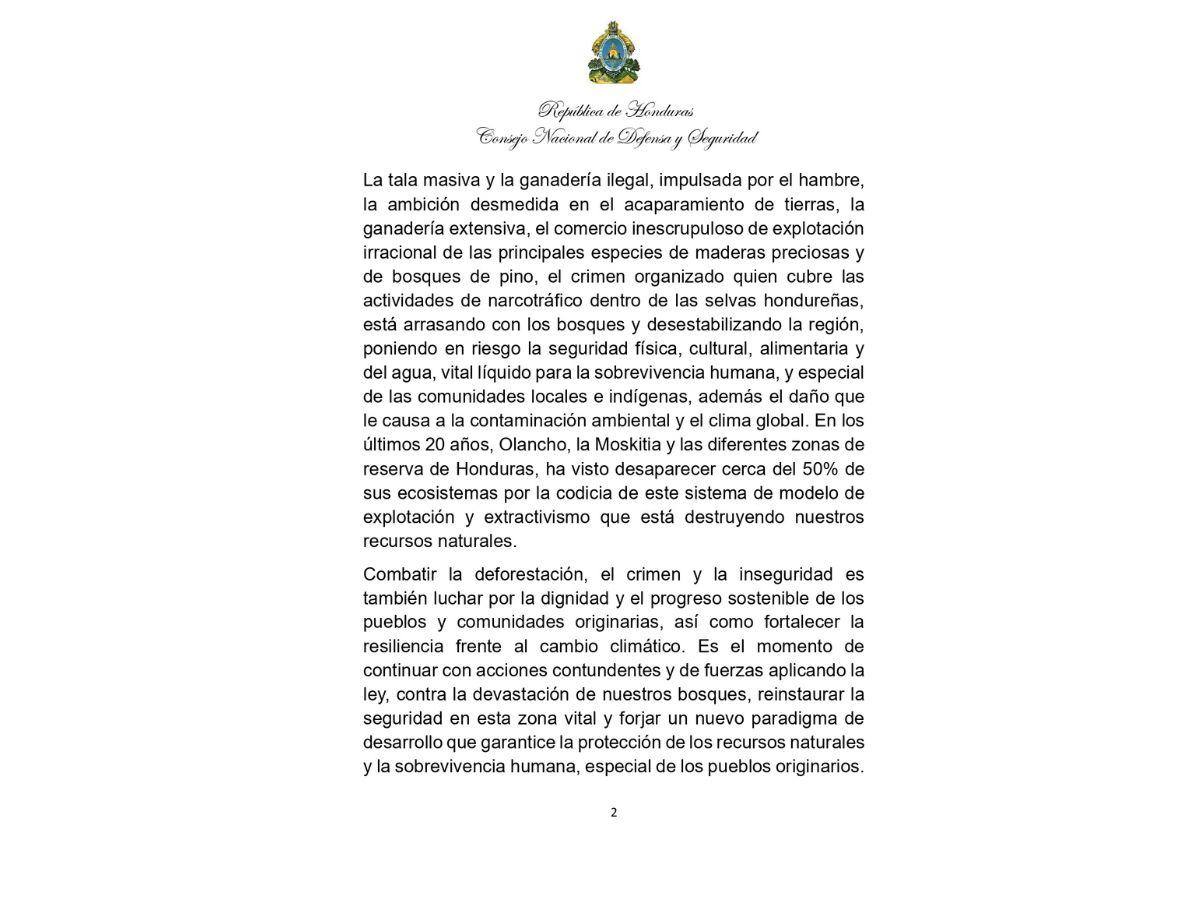 República de Honduras
Consejo Nacional de Defensa y Seguridad

La tala masiva y la ganadería ilegal, impulsada por el hambre, la ambición desmedida en el acaparamiento de tierras, la ganadería extensiva, el comercio inescrupuloso de explotación irracional de las principales especies de maderas preciosas y de bosques de pino, el crimen organizado quien cubre las actividades de narcotráfico dentro de las selvas hondureñas, está arrasando con los bosques y desestabilizando la región, poniendo en riesgo la seguridad física, cultural, alimentaria y del agua, vital líquido para la sobrevivencia humana, y especial de las comunidades locales e indígenas, además el daño que le causa a la contaminación ambiental y el clima global. En los últimos 20 años, Olancho, la Moskitia y las diferentes zonas de reserva de Honduras, ha visto desaparecer cerca del 50% de sus ecosistemas por la codicia de este sistema de modelo de explotación y extractivismo que está destruyendo nuestros recursos naturales.

Combatir la deforestación, el crimen y la inseguridad es también luchar por la dignidad y el progreso sostenible de los pueblos y comunidades originarias, así como fortalecer la resiliencia frente al cambio climático. Es el momento de continuar con acciones contundentes y de fuerzas aplicando la ley, contra la devastación de nuestros bosques, reinstaurar la seguridad en esta zona vital y forjar un nuevo paradigma de desarrollo que garantice la protección de los recursos naturales y la sobrevivencia humana, especial de los pueblos originarios.

2